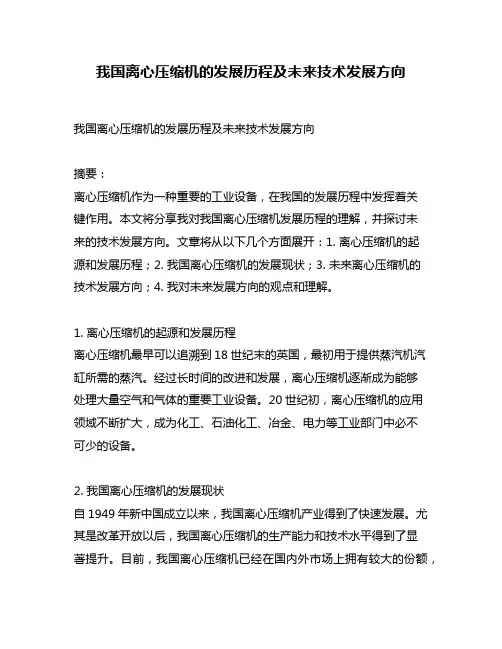 我国离心压缩机的发展历程及未来技术发展方向

我国离心压缩机的发展历程及未来技术发展方向

摘要：
离心压缩机作为一种重要的工业设备，在我国的发展历程中发挥着关键作用。本文将分享我对我国离心压缩机发展历程的理解，并探讨未来的技术发展方向。文章将从以下几个方面展开：1. 离心压缩机的起源和发展历程；2. 我国离心压缩机的发展现状；3. 未来离心压缩机的技术发展方向；4. 我对未来发展方向的观点和理解。

1. 离心压缩机的起源和发展历程
离心压缩机最早可以追溯到 18 世纪末的英国，最初用于提供蒸汽机汽缸所需的蒸汽。经过长时间的改进和发展，离心压缩机逐渐成为能够处理大量空气和气体的重要工业设备。20 世纪初，离心压缩机的应用领域不断扩大，成为化工、石油化工、冶金、电力等工业部门中必不可少的设备。

2. 我国离心压缩机的发展现状
自 1949 年新中国成立以来，我国离心压缩机产业得到了快速发展。尤其是改革开放以后，我国离心压缩机的生产能力和技术水平得到了显著提升。目前，我国离心压缩机已经在国内外市场上拥有较大的份额，